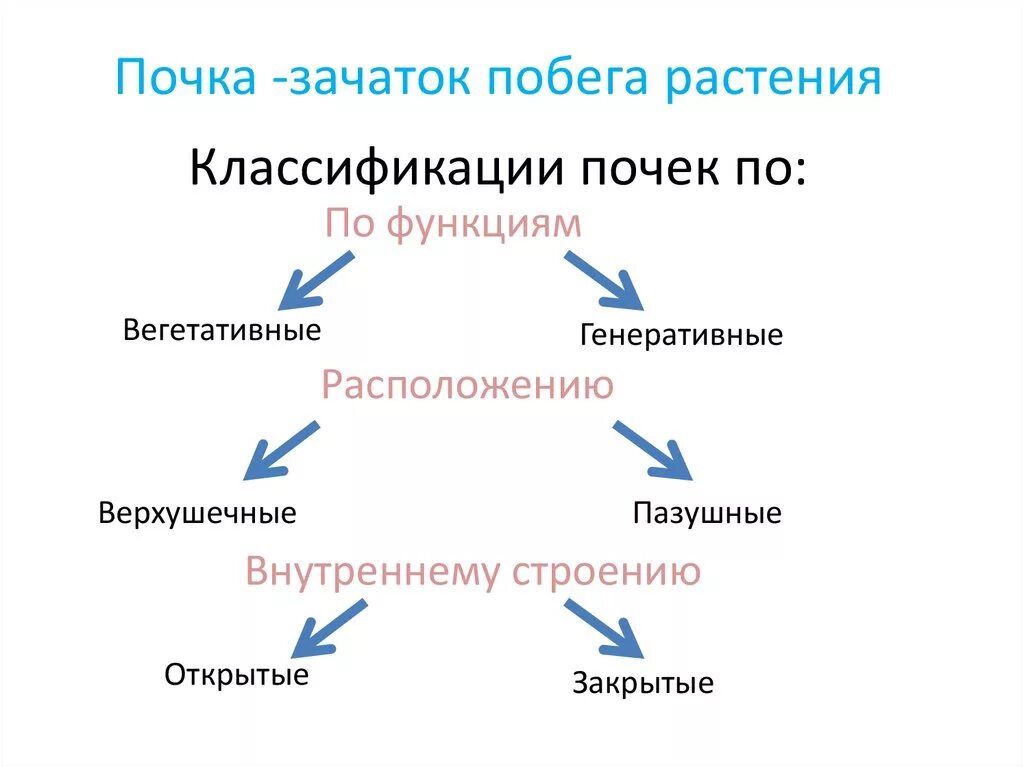 Почка -зачаток побега растения

Классификации почек по:

По функциям

Вегетативные

Генеративные

Расположению

Верхушечные

Пазушные

Внутреннему строению

Открытые

Закрытые